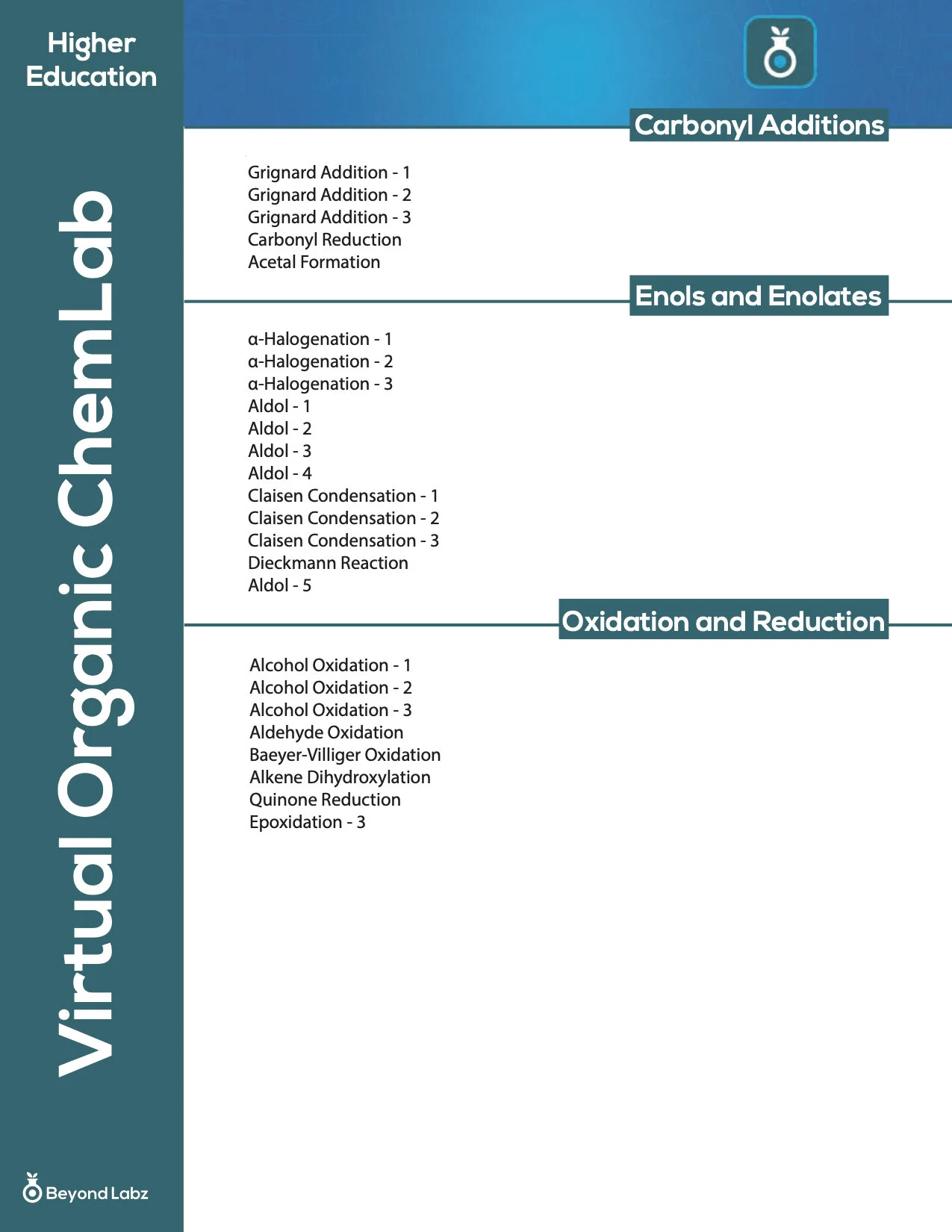 Higher Education

Virtual Organic ChemLab

Beyond Labz

Carbonyl Additions

Grignard Addition - 1
Grignard Addition - 2
Grignard Addition - 3
Carbonyl Reduction
Acetal Formation

Enols and Enolates

α-Halogenation - 1
α-Halogenation - 2
α-Halogenation - 3
Aldol - 1
Aldol - 2
Aldol - 3
Aldol - 4
Claisen Condensation - 1
Claisen Condensation - 2
Claisen Condensation - 3
Dieckmann Reaction
Aldol - 5

Oxidation and Reduction

Alcohol Oxidation - 1
Alcohol Oxidation - 2
Alcohol Oxidation - 3
Aldehyde Oxidation
Baeyer-Villiger Oxidation
Alkene Dihydroxylation
Quinone Reduction
Epoxidation - 3